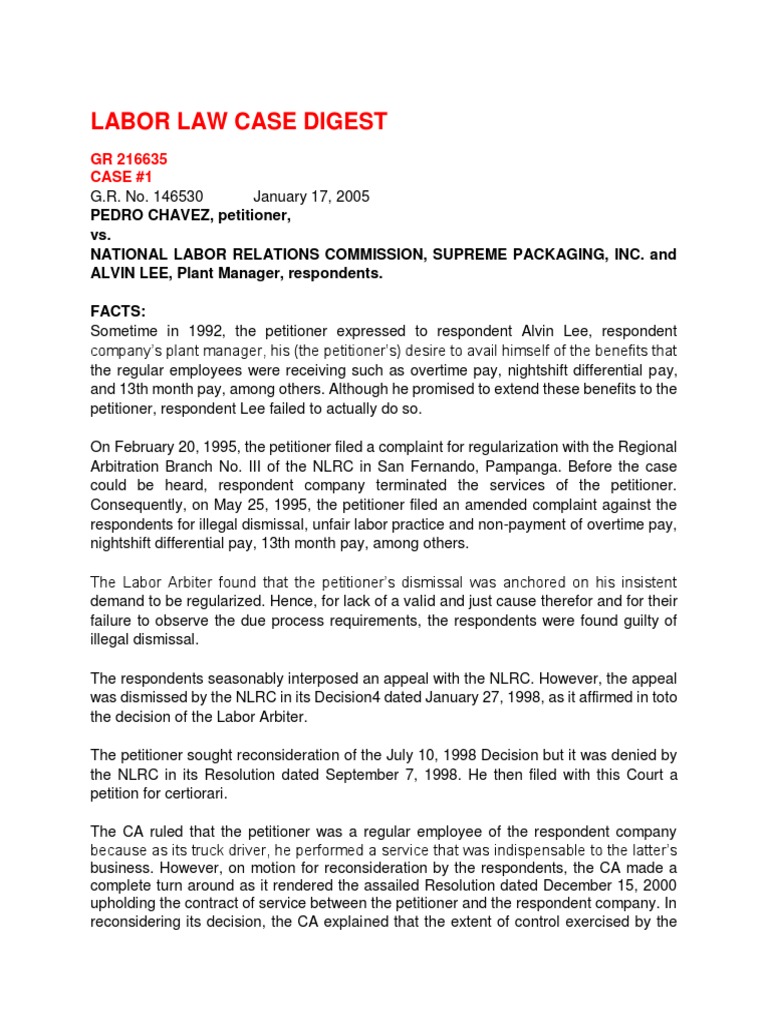 LABOR LAW CASE DIGEST

GR 216635
CASE #1
G.R. No. 146530 January 17, 2005
PEDRO CHAVEZ, petitioner,
vs.
NATIONAL LABOR RELATIONS COMMISSION, SUPREME PACKAGING, INC. and ALVIN LEE, Plant Manager, respondents.

FACTS:
Sometime in 1992, the petitioner expressed to respondent Alvin Lee, respondent company's plant manager, his (the petitioner's) desire to avail himself of the benefits that the regular employees were receiving such as overtime pay, nightshift differential pay, and 13th month pay, among others. Although he promised to extend these benefits to the petitioner, respondent Lee failed to actually do so.

On February 20, 1995, the petitioner filed a complaint for regularization with the Regional Arbitration Branch No. III of the NLRC in San Fernando, Pampanga. Before the case could be heard, respondent company terminated the services of the petitioner. Consequently, on May 25, 1995, the petitioner filed an amended complaint against the respondents for illegal dismissal, unfair labor practice and non-payment of overtime pay, nightshift differential pay, 13th month pay, among others.

The Labor Arbiter found that the petitioner's dismissal was anchored on his insistent demand to be regularized. Hence, for lack of a valid and just cause therefor and for their failure to observe the due process requirements, the respondents were found guilty of illegal dismissal.

The respondents seasonably interposed an appeal with the NLRC. However, the appeal was dismissed by the NLRC in its Decision4 dated January 27, 1998, as it affirmed in toto the decision of the Labor Arbiter.

The petitioner sought reconsideration of the July 10, 1998 Decision but it was denied by the NLRC in its Resolution dated September 7, 1998. He then filed with this Court a petition for certiorari.

The CA ruled that the petitioner was a regular employee of the respondent company because as its truck driver, he performed a service that was indispensable to the latter's business. However, on motion for reconsideration by the respondents, the CA made a complete turn around as it rendered the assailed Resolution dated December 15, 2000 upholding the contract of service between the petitioner and the respondent company. In reconsidering its decision, the CA explained that the extent of control exercised by the